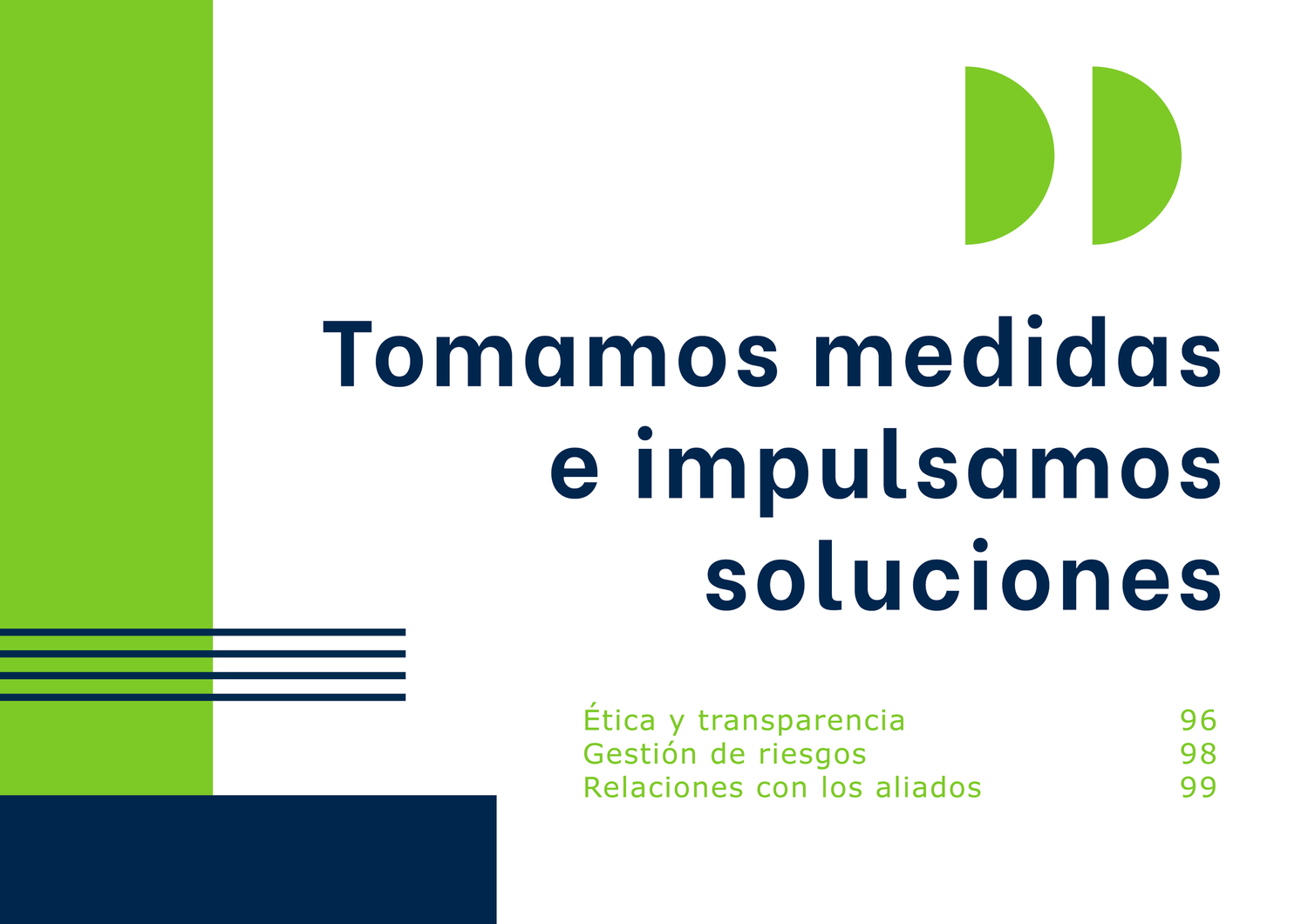 Tomamos medidas e impulsamos soluciones

Ética y transparencia 96
Gestión de riesgos 98
Relaciones con los aliados 99